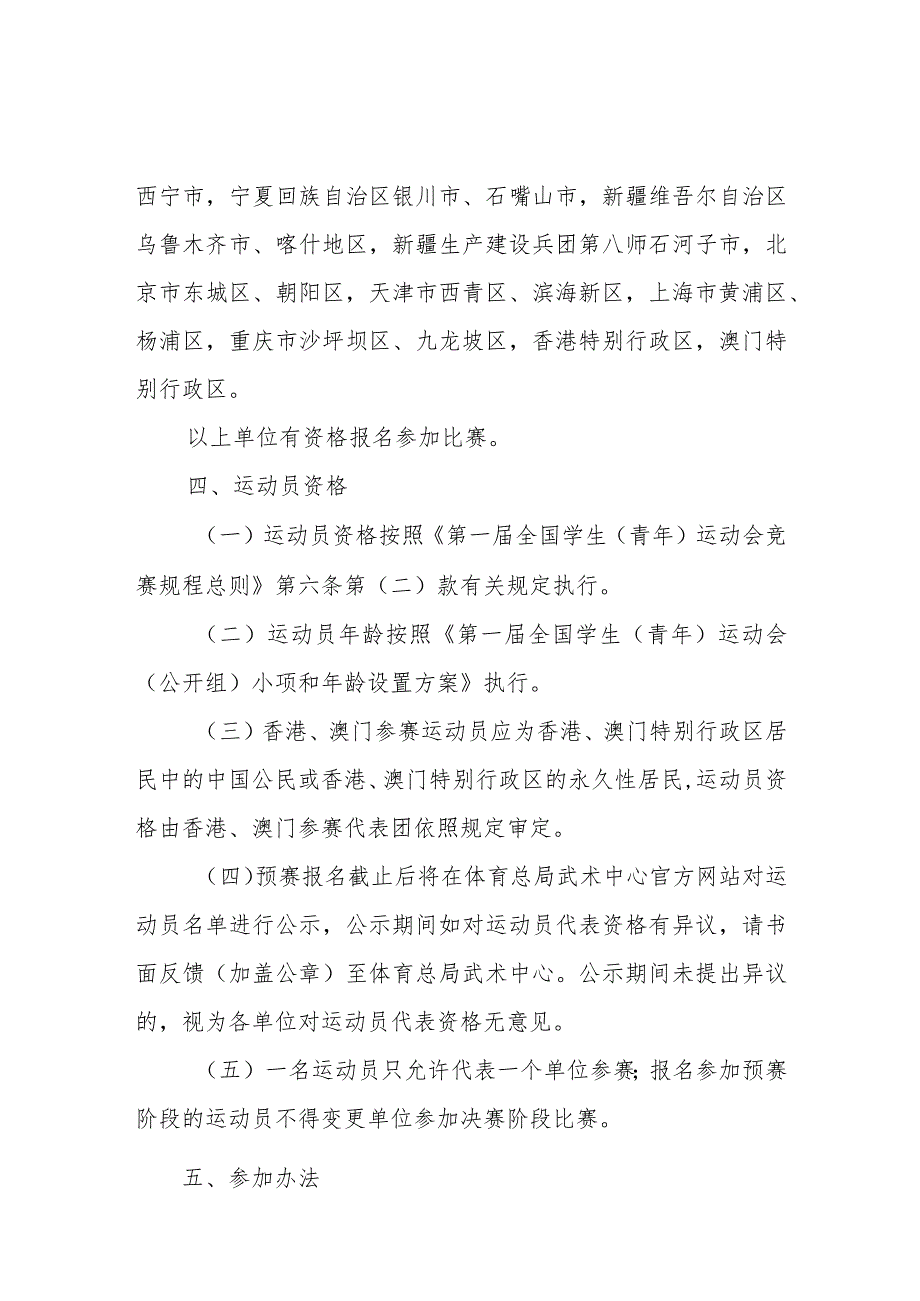 西宁市，宁夏回族自治区银川市、石嘴山市，新疆维吾尔自治区乌鲁木齐市、喀什地区，新疆生产建设兵团第八师石河子市，北京市东城区、朝阳区，天津市西青区、滨海新区，上海市黄浦区、杨浦区，重庆市沙坪坝区、九龙坡区，香港特别行政区，澳门特别行政区。

以上单位有资格报名参加比赛。

四、运动员资格

（一）运动员资格按照《第一届全国学生（青年）运动会竞赛规程总则》第六条第（二）款有关规定执行。

（二）运动员年龄按照《第一届全国学生（青年）运动会（公开组）小项和年龄设置方案》执行。

（三）香港、澳门参赛运动员应为香港、澳门特别行政区居民中的中国公民或香港、澳门特别行政区的永久性居民，运动员资格由香港、澳门参赛代表团依照规定审定。

（四）预赛报名截止后将在体育总局武术中心官方网站对运动员名单进行公示，公示期间如对运动员代表资格有异议，请书面反馈（加盖公章）至体育总局武术中心。公示期间未提出异议的，视为各单位对运动员代表资格无意见。

（五）一名运动员只允许代表一个单位参赛；报名参加预赛阶段的运动员不得变更单位参加决赛阶段比赛。

五、参加办法